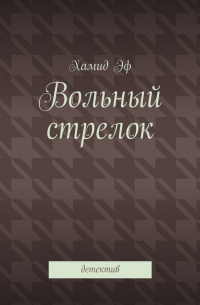 Хамид Эф

Вольный стрелок

детектив